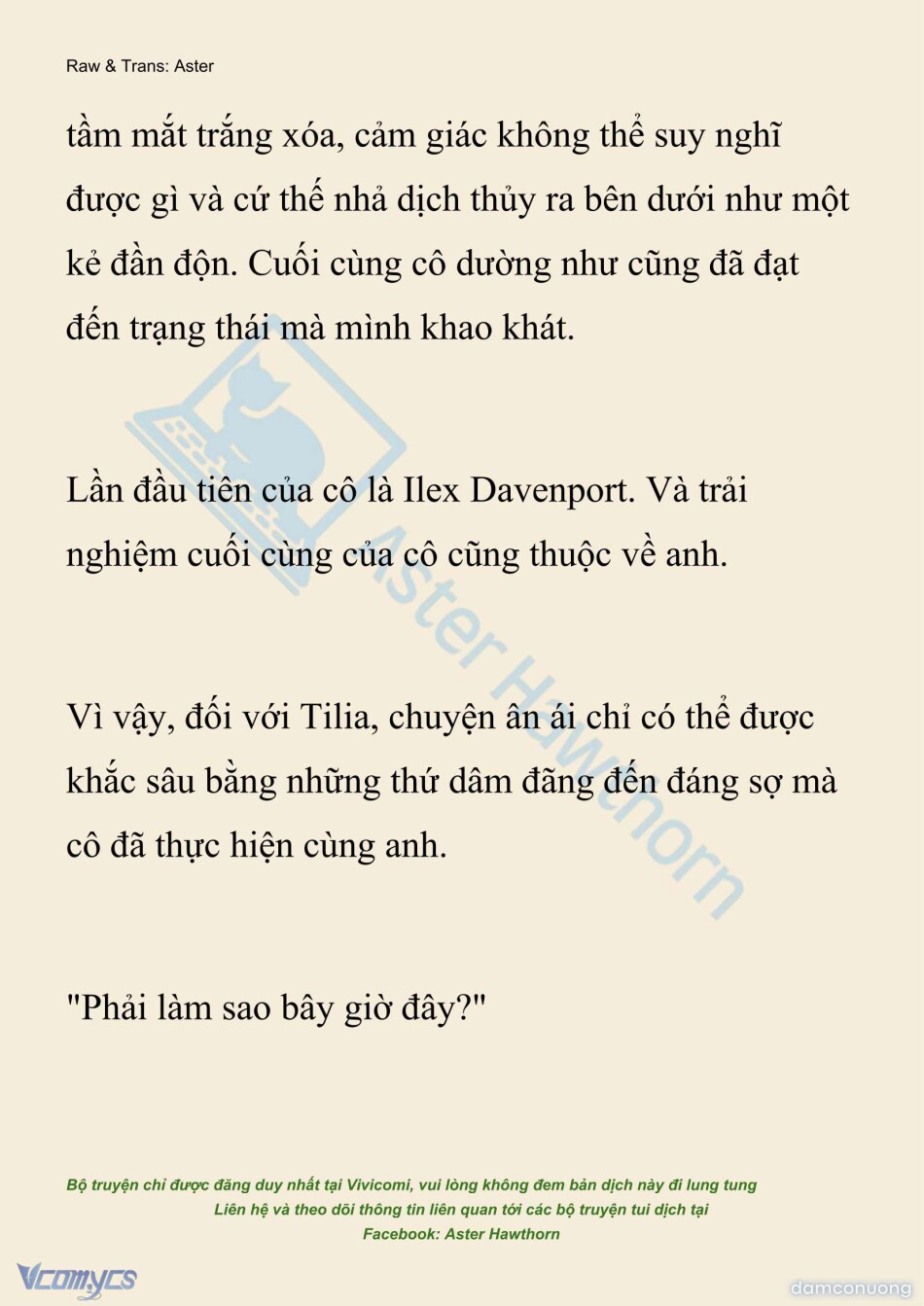 Raw & Trans: Aster

tầm mắt trắng xóa, cảm giác không thể suy nghĩ được gì và cứ thế nhả dịch thủy ra bên dưới như một kẻ đần độn. Cuối cùng cô dường như cũng đã đạt đến trạng thái mà mình khao khát.

Lần đầu tiên của cô là Ilex Davenport. Và trải nghiệm cuối cùng của cô cũng thuộc về anh.

Vì vậy, đối với Tilia, chuyện ân ái chỉ có thể được khắc sâu bằng những thứ dâm đãng đến đáng sợ mà cô đã thực hiện cùng anh.

"Phải làm sao bây giờ đây?"

Bộ truyện chỉ được đăng duy nhất tại Vivicomi, vui lòng không đem bản dịch này đi lung tung
Liên hệ và theo dõi thông tin liên quan tới các bộ truyện tui dịch tại
Facebook: Aster Hawthorn

Vcomycs

damconuong

Aster Hawthorn